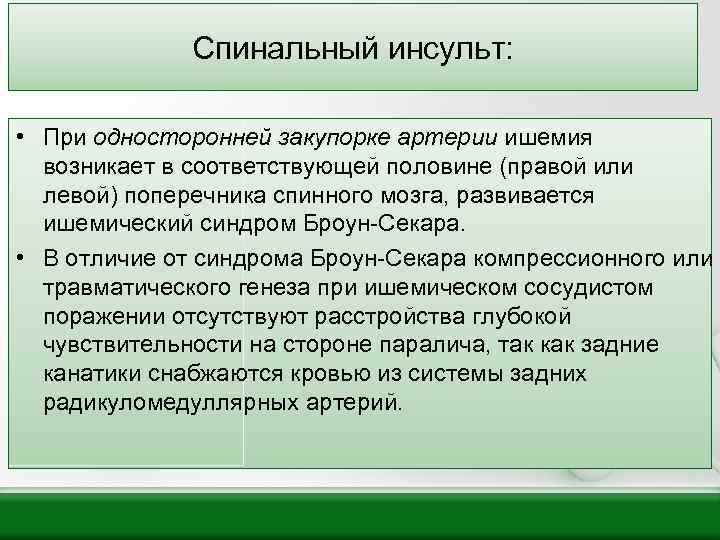 Спинальный инсульт:

• При односторонней закупорке артерии ишемия возникает в соответствующей половине (правой или левой) поперечника спинного мозга, развивается ишемический синдром Броун-Секара.

• В отличие от синдрома Броун-Секара компрессионного или травматического генеза при ишемическом сосудистом поражении отсутствуют расстройства глубокой чувствительности на стороне паралича, так как задние канатики снабжаются кровью из системы задних радикуломедуллярных артерий.